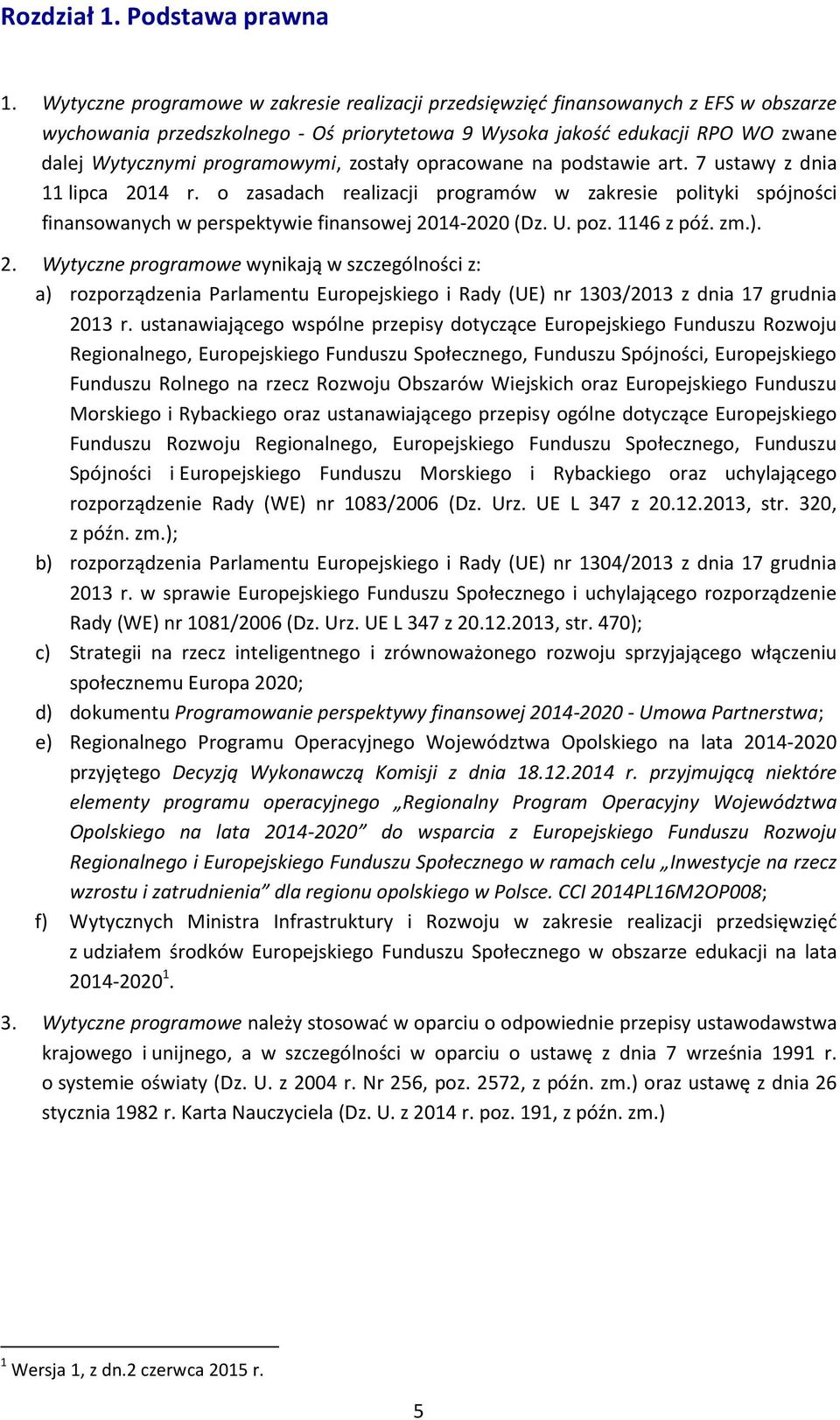 Rozdział 1. Podstawa prawna

1. Wytyczne programowe w zakresie realizacji przedsięwzięć finansowanych z EFS w obszarze wychowania przedszkolnego - Oś priorytetowa 9 Wysoka jakość edukacji RPO WO zwane dalej Wytycznymi programowymi, zostały opracowane na podstawie art. 7 ustawy z dnia 11 lipca 2014 r. o zasadach realizacji programów w zakresie polityki spójności finansowanych w perspektywie finansowej 2014-2020 (Dz. U. poz. 1146 z póź. zm.).

2. Wytyczne programowe wynikają w szczególności z:
a) rozporządzenia Parlamentu Europejskiego i Rady (UE) nr 1303/2013 z dnia 17 grudnia 2013 r. ustanawiającego wspólne przepisy dotyczące Europejskiego Funduszu Rozwoju Regionalnego, Europejskiego Funduszu Społecznego, Funduszu Spójności, Europejskiego Funduszu Rolnego na rzecz Rozwoju Obszarów Wiejskich oraz Europejskiego Funduszu Morskiego i Rybackiego oraz ustanawiającego przepisy ogólne dotyczące Europejskiego Funduszu Rozwoju Regionalnego, Europejskiego Funduszu Społecznego, Funduszu Spójności i Europejskiego Funduszu Morskiego i Rybackiego oraz uchylającego rozporządzenie Rady (WE) nr 1083/2006 (Dz. Urz. UE L 347 z 20.12.2013, str. 320, z późn. zm.);
b) rozporządzenia Parlamentu Europejskiego i Rady (UE) nr 1304/2013 z dnia 17 grudnia 2013 r. w sprawie Europejskiego Funduszu Społecznego i uchylającego rozporządzenie Rady (WE) nr 1081/2006 (Dz. Urz. UE L 347 z 20.12.2013, str. 470);
c) Strategii na rzecz inteligentnego i zrównoważonego rozwoju sprzyjającego włączeniu społecznemu Europa 2020;
d) dokumentu Programowanie perspektywy finansowej 2014-2020 - Umowa Partnerstwa;
e) Regionalnego Programu Operacyjnego Województwa Opolskiego na lata 2014-2020 przyjętego Decyzją Wykonawczą Komisji z dnia 18.12.2014 r. przyjmującą niektóre elementy programu operacyjnego „Regionalny Program Operacyjny Województwa Opolskiego na lata 2014-2020” do wsparcia z Europejskiego Funduszu Rozwoju Regionalnego i Europejskiego Funduszu Społecznego w ramach celu „Inwestycje na rzecz wzrostu i zatrudnienia” dla regionu opolskiego w Polsce. CCI 2014PL16M2OP008;
f) Wytycznych Ministra Infrastruktury i Rozwoju w zakresie realizacji przedsięwzięć z udziałem środków Europejskiego Funduszu Społecznego w obszarze edukacji na lata 2014-2020$^1$.

3. Wytyczne programowe należy stosować w oparciu o odpowiednie przepisy ustawodawstwa krajowego i unijnego, a w szczególności w oparciu o ustawę z dnia 7 września 1991 r. o systemie oświaty (Dz. U. z 2004 r. Nr 256, poz. 2572, z późn. zm.) oraz ustawę z dnia 26 stycznia 1982 r. Karta Nauczyciela (Dz. U. z 2014 r. poz. 191, z późn. zm.)

$^1$ Wersja 1, z dn.2 czerwca 2015 r.

5